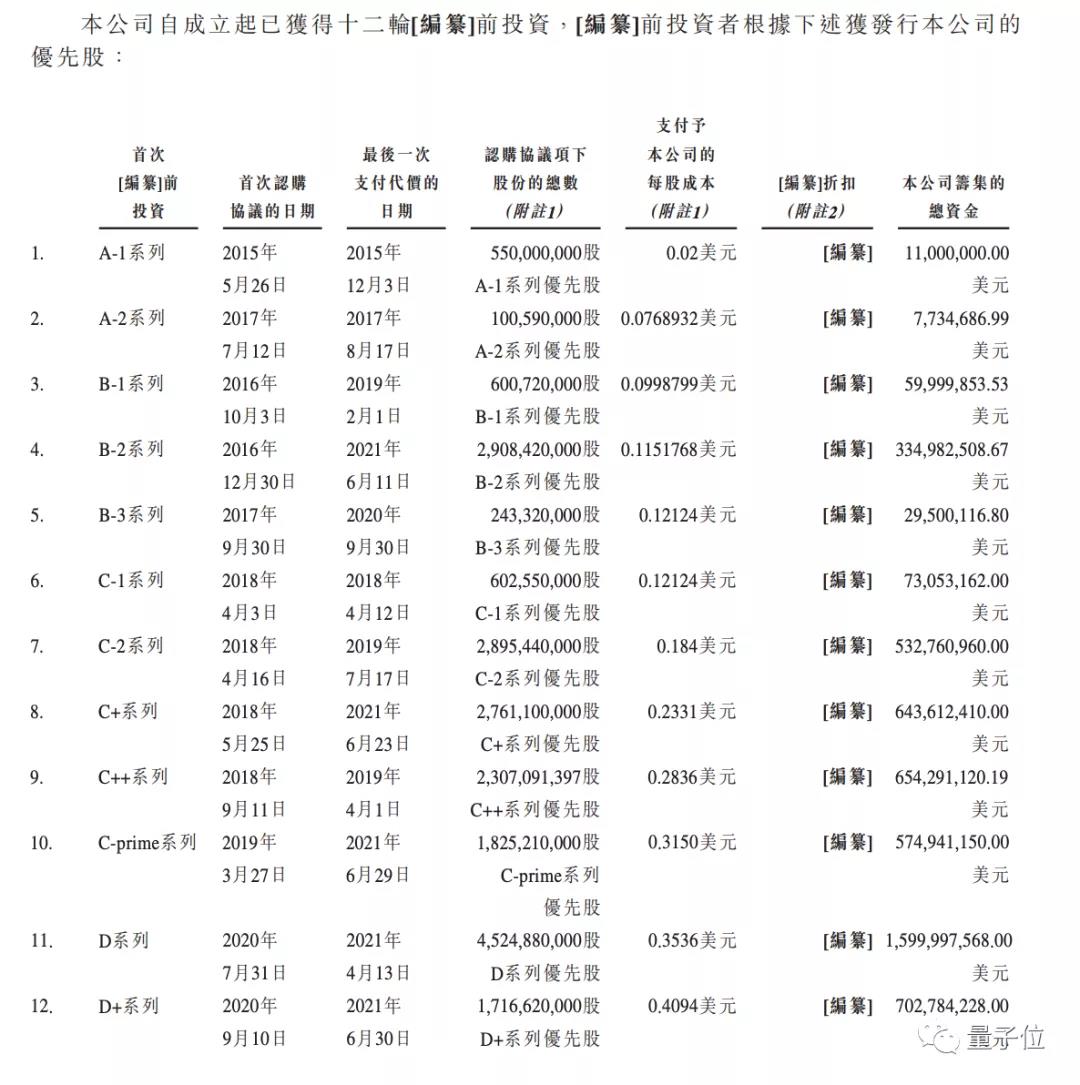 本公司自成立起已獲得十二輪[編纂]前投資，[編纂]前投資者根據下述獲發行本公司的優先股：

| | 首次[編纂]前投資 | 首次認購協議的日期 | 最後一次支付代價的日期 | 認購協議項下股份的總數（附註1） | 支付予本公司的每股成本（附註1） | [編纂]折扣（附註2） | 本公司籌集的總資金 |
|---|---|---|---|---|---|---|---|
| 1. | A-1系列 | 2015年5月26日 | 2015年12月3日 | 550,000,000股A-1系列優先股 | 0.02美元 | [編纂] | 11,000,000.00美元 |
| 2. | A-2系列 | 2017年7月12日 | 2017年8月17日 | 100,590,000股A-2系列優先股 | 0.0768932美元 | [編纂] | 7,734,686.99美元 |
| 3. | B-1系列 | 2016年10月3日 | 2019年2月1日 | 600,720,000股B-1系列優先股 | 0.0998799美元 | [編纂] | 59,999,853.53美元 |
| 4. | B-2系列 | 2016年12月30日 | 2021年6月11日 | 2,908,420,000股B-2系列優先股 | 0.1151768美元 | [編纂] | 334,982,508.67美元 |
| 5. | B-3系列 | 2017年9月30日 | 2020年9月30日 | 243,320,000股B-3系列優先股 | 0.12124美元 | [編纂] | 29,500,116.80美元 |
| 6. | C-1系列 | 2018年4月3日 | 2018年4月12日 | 602,550,000股C-1系列優先股 | 0.12124美元 | [編纂] | 73,053,162.00美元 |
| 7. | C-2系列 | 2018年4月16日 | 2019年7月17日 | 2,895,440,000股C-2系列優先股 | 0.184美元 | [編纂] | 532,760,960.00美元 |
| 8. | C+系列 | 2018年5月25日 | 2021年6月23日 | 2,761,100,000股C+系列優先股 | 0.2331美元 | [編纂] | 643,612,410.00美元 |
| 9. | C++系列 | 2018年9月11日 | 2019年4月1日 | 2,307,091,397股C++系列優先股 | 0.2836美元 | [編纂] | 654,291,120.19美元 |
| 10. | C-prime系列 | 2019年3月27日 | 2021年6月29日 | 1,825,210,000股C-prime系列優先股 | 0.3150美元 | [編纂] | 574,941,150.00美元 |
| 11. | D系列 | 2020年7月31日 | 2021年4月13日 | 4,524,880,000股D系列優先股 | 0.3536美元 | [編纂] | 1,599,997,568.00美元 |
| 12. | D+系列 | 2020年9月10日 | 2021年6月30日 | 1,716,620,000股D+系列優先股 | 0.4094美元 | [編纂] | 702,784,228.00 |

量子位